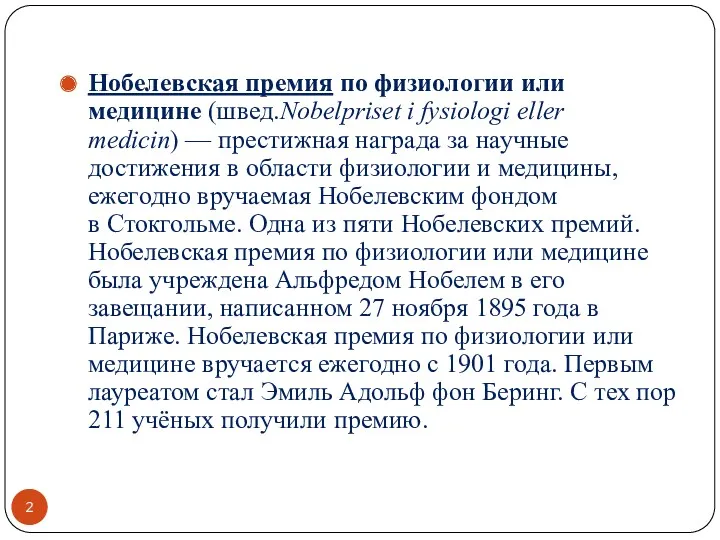 Нобелевская премия по физиологии или медицине (швед.Nobelpriset i fysiologi eller medicin) — престижная награда за научные достижения в области физиологии и медицины, ежегодно вручаемая Нобелевским фондом в Стокгольме. Одна из пяти Нобелевских премий. Нобелевская премия по физиологии или медицине была учреждена Альфредом Нобелем в его завещании, написанном 27 ноября 1895 года в Париже. Нобелевская премия по физиологии или медицине вручается ежегодно с 1901 года. Первым лауреатом стал Эмиль Адольф фон Беринг. С тех пор 211 учёных получили премию.

2